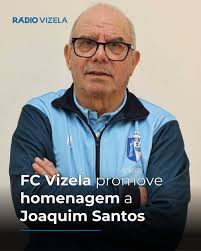 RÁDIO VIZELA

FC Vizela promove homenagem a Joaquim Santos